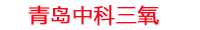 青岛中科三氧